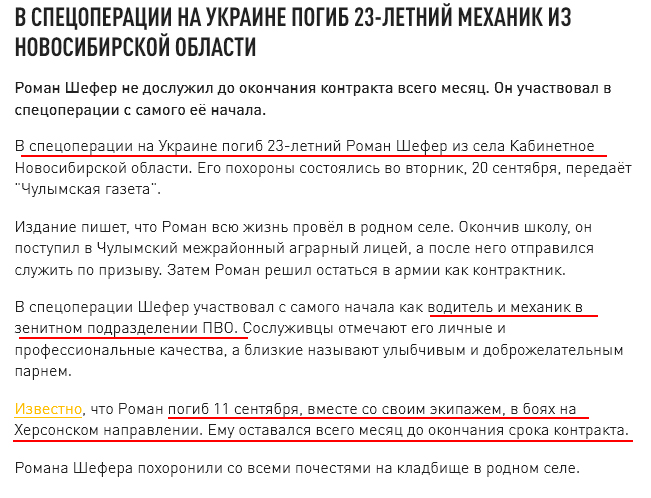 В СПЕЦОПЕРАЦИИ НА УКРАИНЕ ПОГИБ 23-ЛЕТНИЙ МЕХАНИК ИЗ НОВОСИБИРСКОЙ ОБЛАСТИ

Роман Шефер не дослужил до окончания контракта всего месяц. Он участвовал в спецоперации с самого её начала.

В спецоперации на Украине погиб 23-летний Роман Шефер из села Кабинетное Новосибирской области. Его похороны состоялись во вторник, 20 сентября, передаёт "Чулымская газета".

Издание пишет, что Роман всю жизнь провёл в родном селе. Окончив школу, он поступил в Чулымский межрайонный аграрный лицей, а после него отправился служить по призыву. Затем Роман решил остаться в армии как контрактник.

В спецоперации Шефер участвовал с самого начала как водитель и механик в зенитном подразделении ПВО. Сослуживцы отмечают его личные и профессиональные качества, а близкие называют улыбчивым и доброжелательным парнем.

Известно, что Роман погиб 11 сентября, вместе со своим экипажем, в боях на Херсонском направлении. Ему оставался всего месяц до окончания срока контракта.

Романа Шефера похоронили со всеми почестями на кладбище в родном селе.